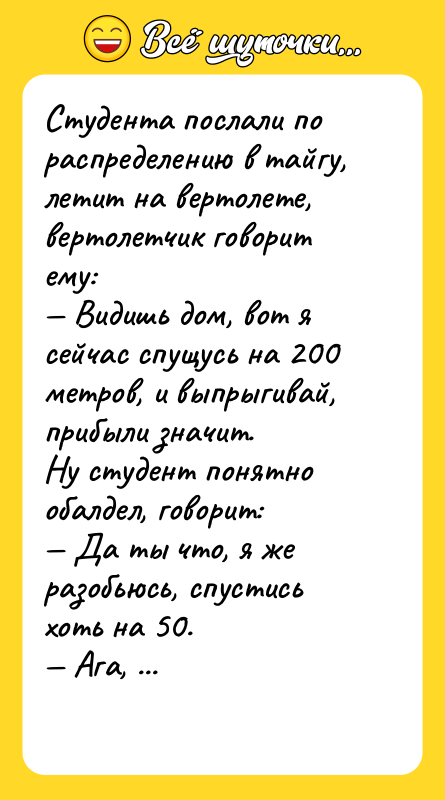 Всё шуточки...

Студента послали по распределению в тайгу, летит на вертолете, вертолетчик говорит ему:
— Видишь дом, вот я сейчас спущусь на 200 метров, и выпрыгивай, прибыли значит.
Ну студент понятно обалдел, говорит:
— Да ты что, я же разобьюсь, спустись хоть на 50.
— Ага, ...